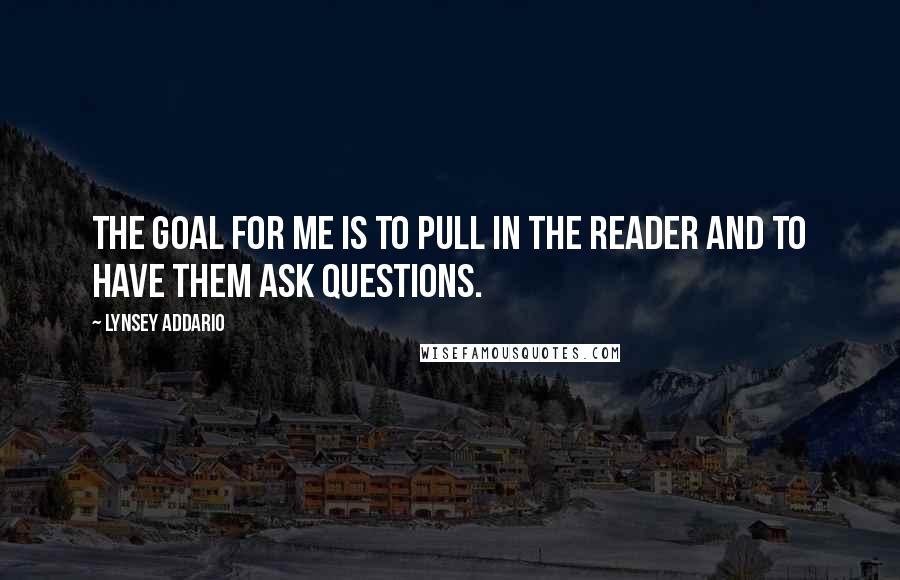 THE GOAL FOR ME IS TO PULL IN THE READER AND TO HAVE THEM ASK QUESTIONS.

~ LYNSEY ADDARIO

WISEFAMOUSQUOTES.COM